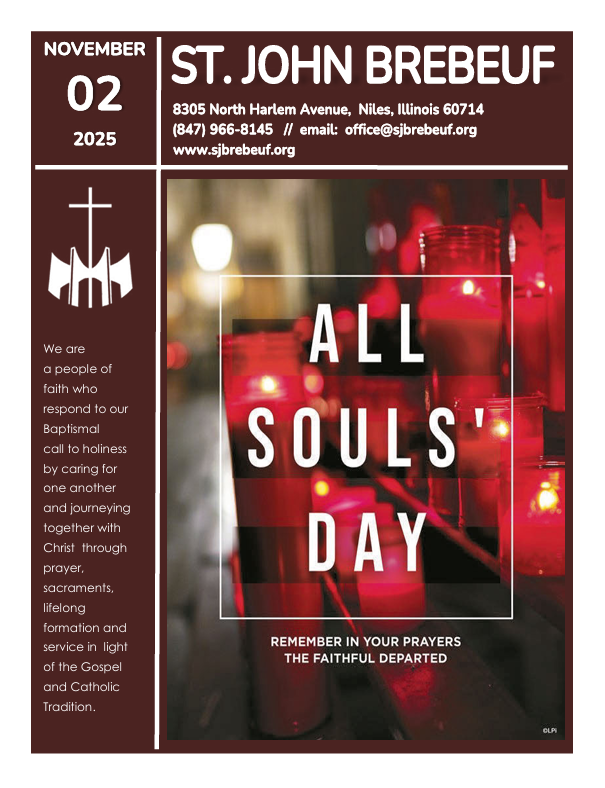 NOVEMBER
02
2025

ST. JOHN BREBEUF

8305 North Harlem Avenue, Niles, Illinois 60714
(847) 966-8145 // email: office@sjbrebeuf.org
www.sjbrebeuf.org

We are a people of faith who respond to our Baptismal call to holiness by caring for one another and journeying together with Christ through prayer, sacraments, lifelong formation and service in light of the Gospel and Catholic Tradition.

ALL SOULS' DAY

REMEMBER IN YOUR PRAYERS
THE FAITHFUL DEPARTED

©LPi